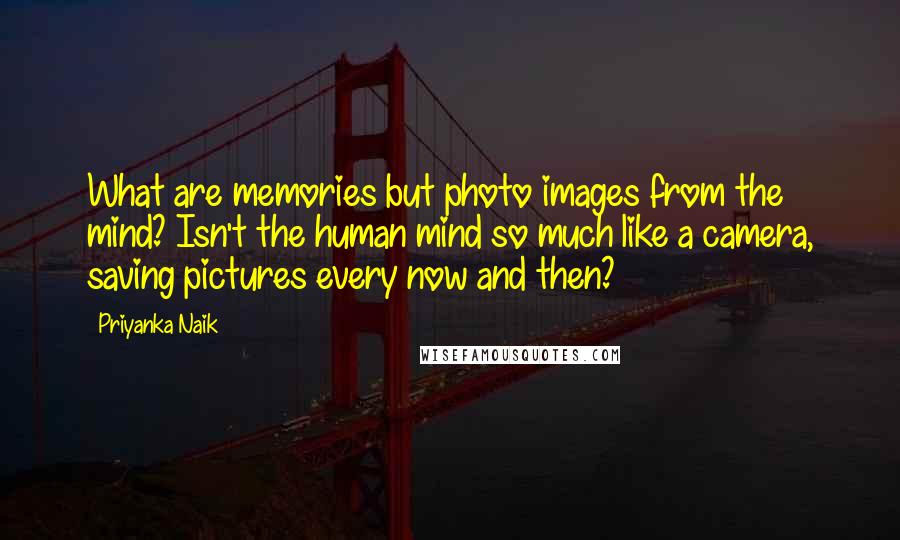 What are memories but photo images from the mind? Isn't the human mind so much like a camera, saving pictures every now and then?

Priyanka Naik

WISEFAMOUSQUOTES.COM